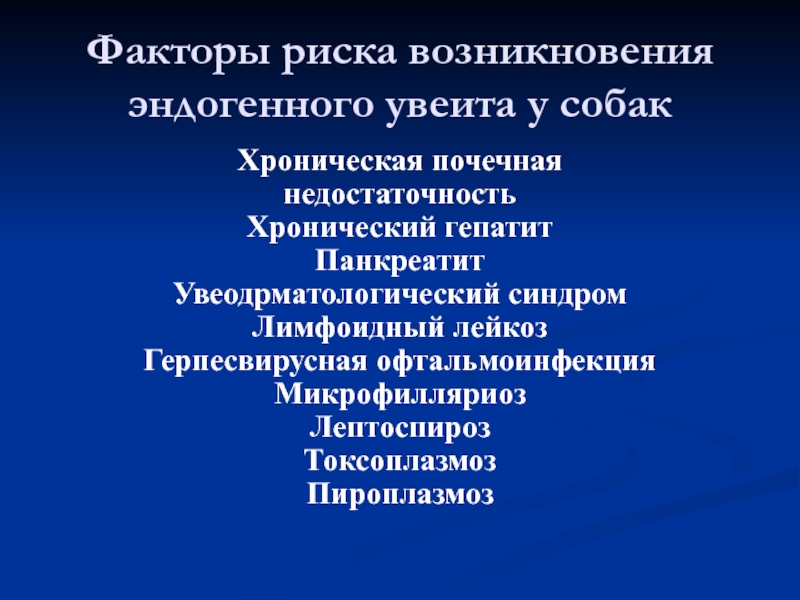 Факторы риска возникновения эндогенного увеита у собак

Хроническая почечная недостаточность
Хронический гепатит
Панкреатит
Увеодрматологический синдром
Лимфоидный лейкоз
Герпесвирусная офтальмоинфекция
Микрофилляриоз
Лептоспироз
Токсоплазмоз
Пироплазмоз